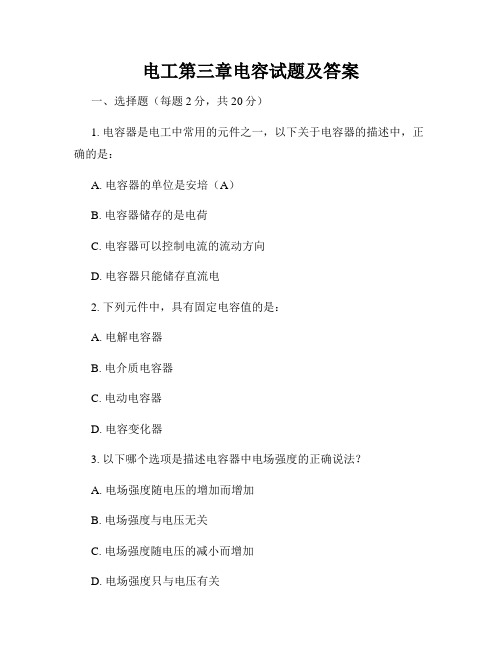 电工第三章电容试题及答案

一、选择题（每题 2 分，共 20 分）

1. 电容器是电工中常用的元件之一，以下关于电容器的描述中，正确的是：

A. 电容器的单位是安培（A）

B. 电容器储存的是电荷

C. 电容器可以控制电流的流动方向

D. 电容器只能储存直流电

2. 下列元件中，具有固定电容值的是：

A. 电解电容器

B. 电介质电容器

C. 电动电容器

D. 电容变化器

3. 以下哪个选项是描述电容器中电场强度的正确说法？

A. 电场强度随电压的增加而增加

B. 电场强度与电压无关

C. 电场强度随电压的减小而增加

D. 电场强度只与电压有关